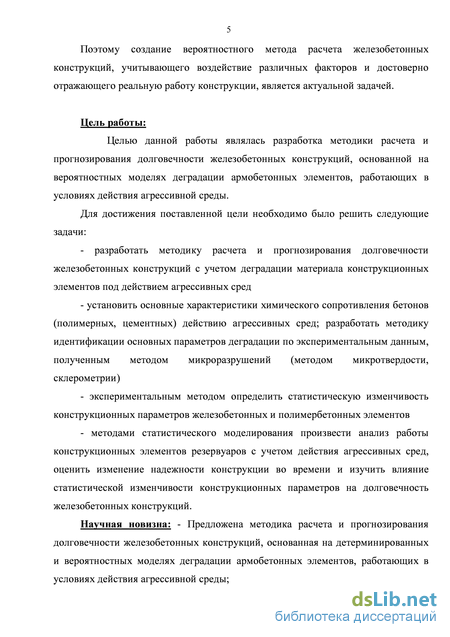 5

Поэтому создание вероятностного метода расчета железобетонных конструкций, учитывающего воздействие различных факторов и достоверно отражающего реальную работу конструкции, является актуальной задачей.

Цель работы:

Целью данной работы являлась разработка методики расчета и прогнозирования долговечности железобетонных конструкций, основанной на вероятностных моделях деградации армобетонных элементов, работающих в условиях действия агрессивной среды.

Для достижения поставленной цели необходимо было решить следующие задачи:

- разработать методику расчета и прогнозирования долговечности железобетонных конструкций с учетом деградации материала конструкционных элементов под действием агрессивных сред

- установить основные характеристики химического сопротивления бетонов (полимерных, цементных) действию агрессивных сред; разработать методику идентификации основных параметров деградации по экспериментальным данным, полученным методом микроразрушений (методом микротвердости, склерометрии)

- экспериментальным методом определить статистическую изменчивость конструкционных параметров железобетонных и полимербетонных элементов

- методами статистического моделирования произвести анализ работы конструкционных элементов резервуаров с учетом действия агрессивных сред, оценить изменение надежности конструкции во времени и изучить влияние статистической изменчивости конструкционных параметров на долговечность железобетонных конструкций.

Научная новизна: - Предложена методика расчета и прогнозирования долговечности железобетонных конструкций, основанная на детерминированных и вероятностных моделях деградации армобетонных элементов, работающих в условиях действия агрессивной среды;

dsLib.net
библиотека диссертаций